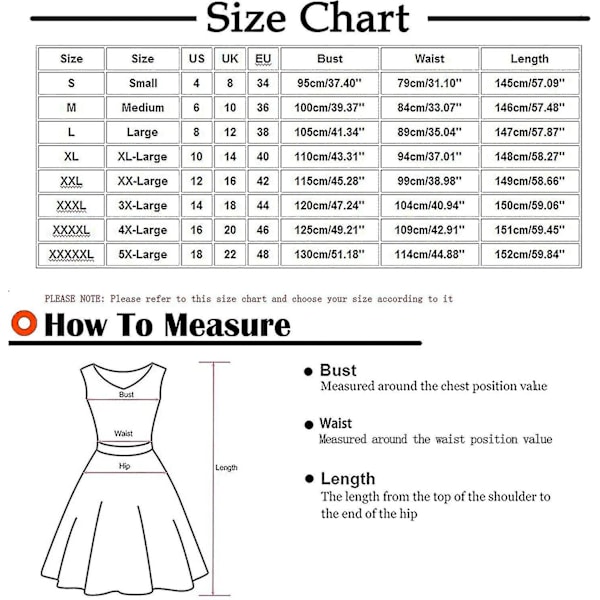 Size Chart

| Size | Size | US | UK | EU | Bust | Waist | Length |
|---|---|---|---|---|---|---|---|
| S | Small | 4 | 8 | 34 | 95cm/37.40'' | 79cm/31.10'' | 145cm/57.09'' |
| M | Medium | 6 | 10 | 36 | 100cm/39.37'' | 84cm/33.07'' | 146cm/57.48'' |
| L | Large | 8 | 12 | 38 | 105cm/41.34'' | 89cm/35.04'' | 147cm/57.87'' |
| XL | XL-Large | 10 | 14 | 40 | 110cm/43.31'' | 94cm/37.01'' | 148cm/58.27'' |
| XXL | XX-Large | 12 | 16 | 42 | 115cm/45.28'' | 99cm/38.98'' | 149cm/58.66'' |
| XXXL | 3X-Large | 14 | 18 | 44 | 120cm/47.24'' | 104cm/40.94'' | 150cm/59.06'' |
| XXXXL | 4X-Large | 16 | 20 | 46 | 125cm/49.21'' | 109cm/42.91'' | 151cm/59.45'' |
| XXXXXL | 5X-Large | 18 | 22 | 48 | 130cm/51.18'' | 114cm/44.88'' | 152cm/59.84'' |

PLEASE NOTE: Please refer to this size chart and choose your size according to it

How To Measure

Bust
Waist
Hip
Length

Bust
Measured around the chest position value

Waist
Measured around the waist position value

Length
The length from the top of the shoulder to the end of the hip